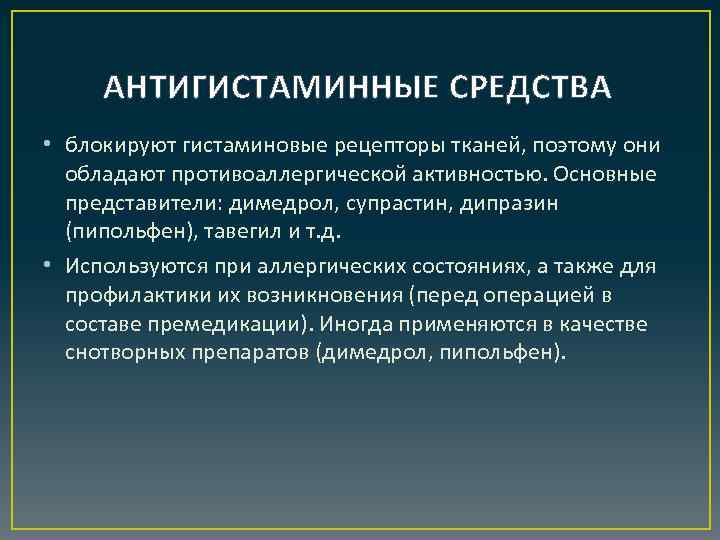 АНТИГИСТАМИННЫЕ СРЕДСТВА

• блокируют гистаминовые рецепторы тканей, поэтому они обладают противоаллергической активностью. Основные представители: димедрол, супрастин, дипразин (пипольфен), тавегил и т.д.

• Используются при аллергических состояниях, а также для профилактики их возникновения (перед операцией в составе премедикации). Иногда применяются в качестве снотворных препаратов (димедрол, пипольфен).